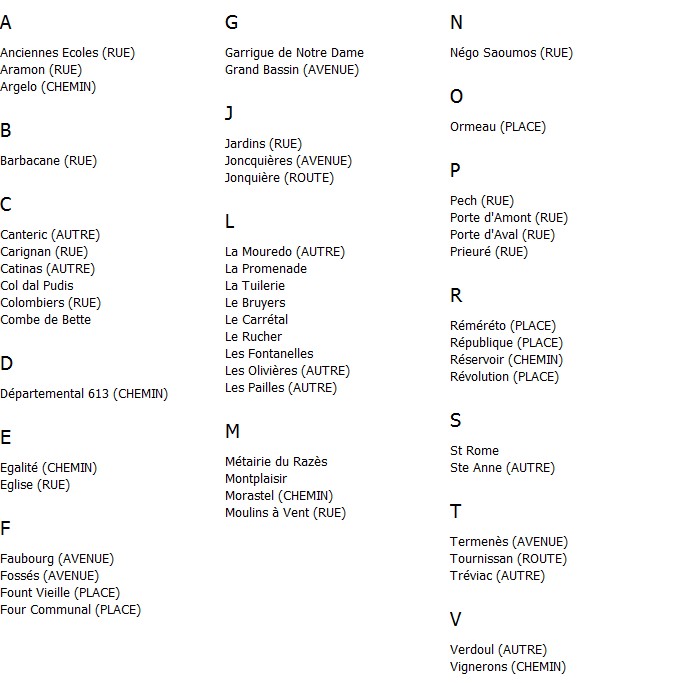 A

Anciennes Ecoles (RUE)
Aramon (RUE)
Argelo (CHEMIN)

B

Barbacane (RUE)

C

Canteric (AUTRE)
Carignan (RUE)
Catinas (AUTRE)
Col dal Pudis
Colombiers (RUE)
Combe de Bette

D

Départemental 613 (CHEMIN)

E

Egalité (CHEMIN)
Eglise (RUE)

F

Faubourg (AVENUE)
Fossés (AVENUE)
Fount Vieille (PLACE)
Four Communal (PLACE)

G

Garrigue de Notre Dame
Grand Bassin (AVENUE)

J

Jardins (RUE)
Joncquières (AVENUE)
Jonquière (ROUTE)

L

La Mouredo (AUTRE)
La Promenade
La Tuilerie
Le Bruyers
Le Carrétal
Le Rucher
Les Fontanelles
Les Olivières (AUTRE)
Les Pailles (AUTRE)

M

Métairie du Razès
Montplaisir
Morastel (CHEMIN)
Moulins à Vent (RUE)

N

Négo Saoumos (RUE)

O

Ormeau (PLACE)

P

Pech (RUE)
Porte d'Amont (RUE)
Porte d'Aval (RUE)
Prieuré (RUE)

R

Réméréto (PLACE)
République (PLACE)
Réservoir (CHEMIN)
Révolution (PLACE)

S

St Rome
Ste Anne (AUTRE)

T

Termenès (AVENUE)
Tournissan (ROUTE)
Tréviac (AUTRE)

V

Verdoul (AUTRE)
Vignerons (CHEMIN)